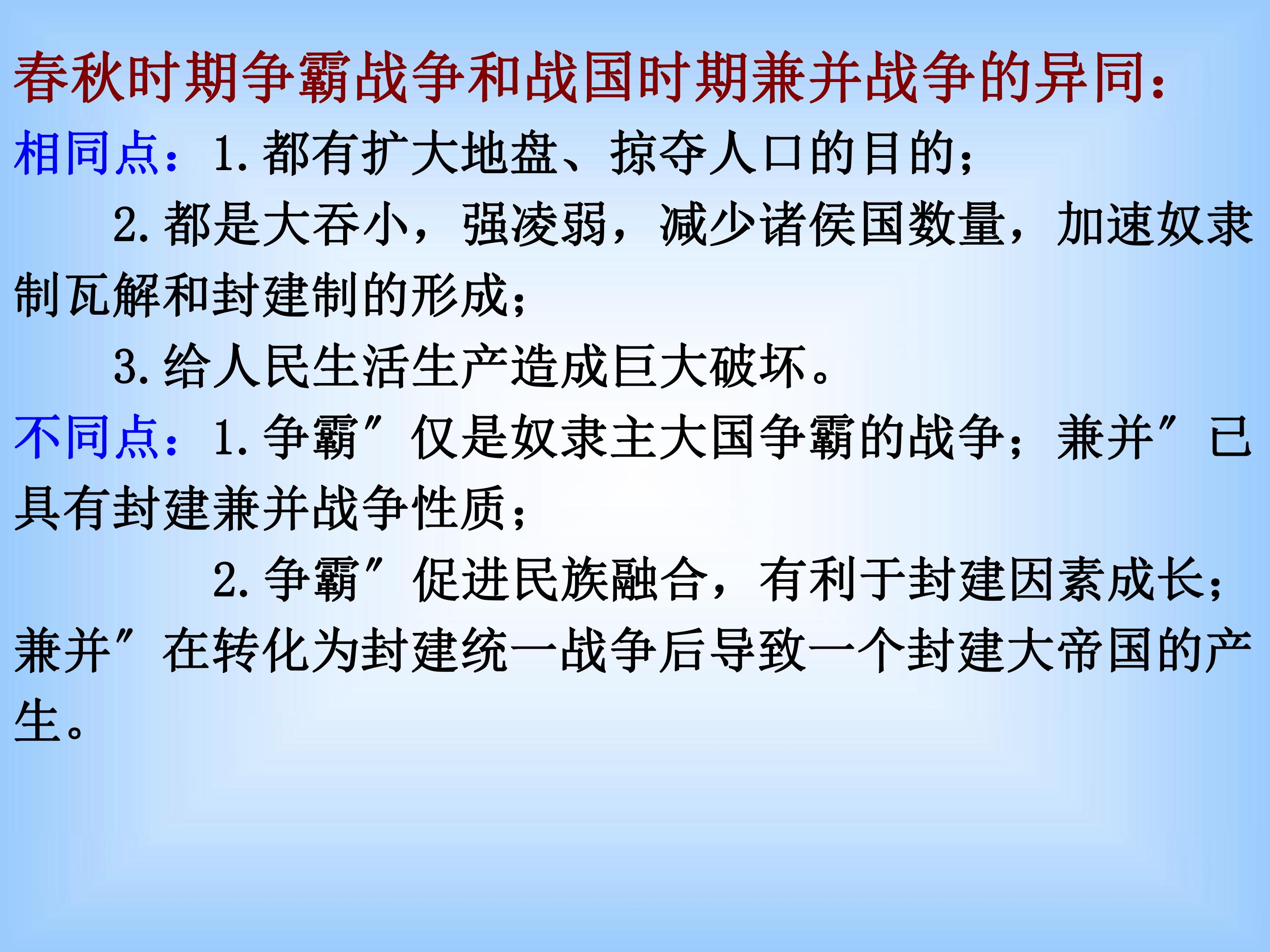 春秋时期争霸战争和战国时期兼并战争的异同：

相同点：1.都有扩大地盘、掠夺人口的目的；

2.都是大吞小，强凌弱，减少诸侯国数量，加速奴隶制瓦解和封建制的形成；

3.给人民生活生产造成巨大破坏。

不同点：1.争霸”仅是奴隶主大国争霸的战争；兼并”已具有封建兼并战争性质；

2.争霸”促进民族融合，有利于封建因素成长；兼并”在转化为封建统一战争后导致一个封建大帝国的产生。